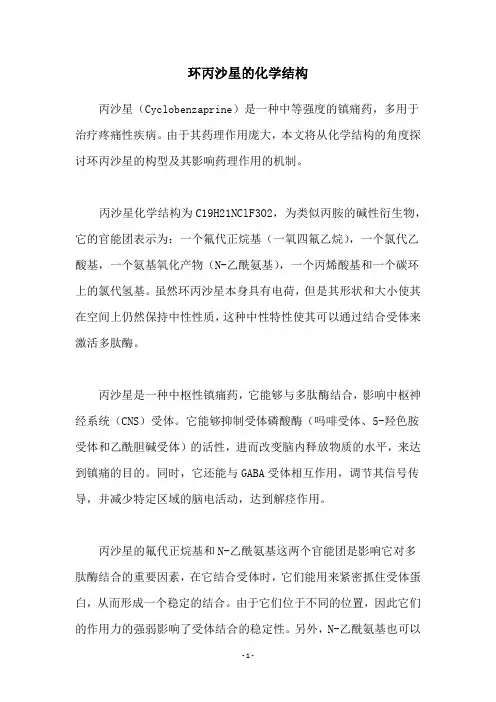 环丙沙星的化学结构

丙沙星（Cyclobenzaprine）是一种中等强度的镇痛药，多用于治疗疼痛性疾病。由于其药理作用庞大，本文将从化学结构的角度探讨环丙沙星的构型及其影响药理作用的机制。

丙沙星化学结构为C19H21NClF3O2，为类似丙胺的碱性衍生物，它的官能团表示为：一个氟代正烷基（一氧四氟乙烷），一个氯代乙酸基，一个氨基氧化产物（N-乙酰氨基），一个丙烯酸基和一个碳环上的氯代氢基。虽然环丙沙星本身具有电荷，但是其形状和大小使其在空间上仍然保持中性性质，这种中性特性使其可以通过结合受体来激活多肽酶。

丙沙星是一种中枢性镇痛药，它能够与多肽酶结合，影响中枢神经系统（CNS）受体。它能够抑制受体磷酸酶（吗啡受体、5-羟色胺受体和乙酰胆碱受体）的活性，进而改变脑内释放物质的水平，来达到镇痛的目的。同时，它还能与GABA受体相互作用，调节其信号传导，并减少特定区域的脑电活动，达到解痉作用。

丙沙星的氟代正烷基和N-乙酰氨基这两个官能团是影响它对多肽酶结合的重要因素，在它结合受体时，它们能用来紧密抓住受体蛋白，从而形成一个稳定的结合。由于它们位于不同的位置，因此它们的作用力的强弱影响了受体结合的稳定性。另外，N-乙酰氨基也可以

-1-